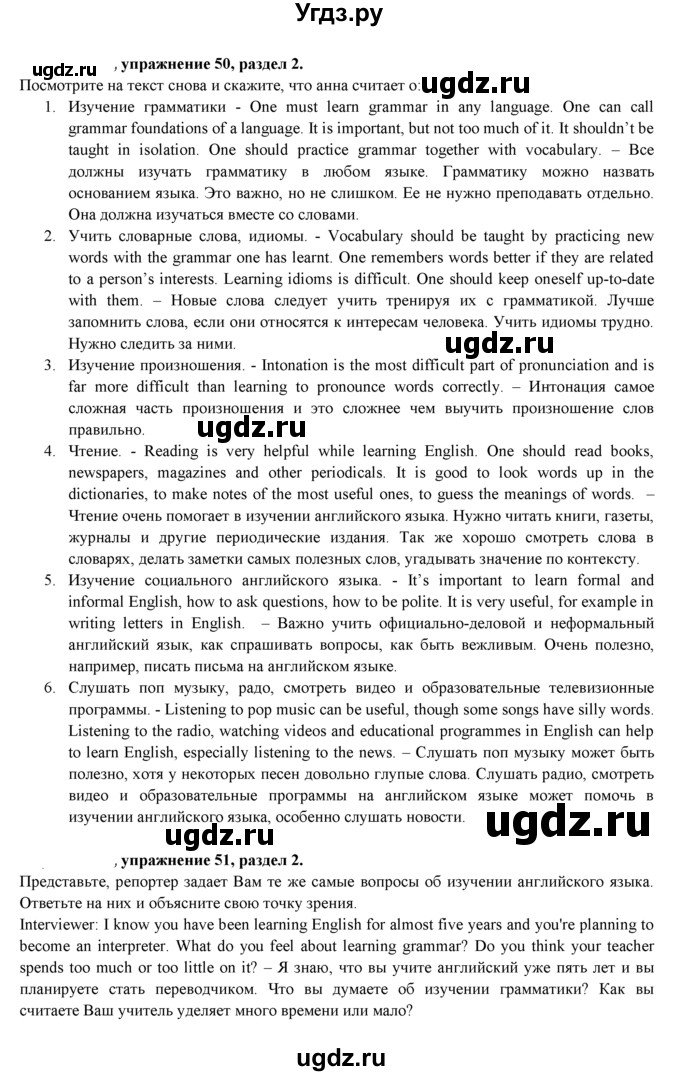 Угдз.ру

ugdz.ru , упражнение 50, раздел 2.
Посмотрите на текст снова и скажите, что анна считает о: ugdz.ru

1. Изучение грамматики - One must learn grammar in any language. One can call grammar foundations of a language. It is important, but not too much of it. It shouldn't be taught in isolation. One should practice grammar together with vocabulary. – Все должны изучать грамматику в любом языке. Грамматику можно назвать основанием языка. Это важно, но не слишком. Ее не нужно преподавать отдельно. Она должна изучаться вместе со словами.
2. Учить словарные слова, идиомы. - Vocabulary should be taught by practicing new words with the grammar one has learnt. One remembers words better if they are related to a person's interests. Learning idioms is difficult. One should keep oneself up-to-date with them. – Новые слова следует учить тренируя их с грамматикой. Лучше запомнить слова, если они относятся к интересам человека. Учить идиомы трудно. Нужно следить за ними.
ugdz.ru
3. Изучение произношения. - Intonation is the most difficult part of pronunciation and is far more difficult than learning to pronounce words correctly. – Интонация самое сложная часть произношения и это сложнее чем выучить произношение слов правильно.
ugdz.ru
4. Чтение. - Reading is very helpful while learning English. One should read books, newspapers, magazines and other periodicals. It is good to look words up in the dictionaries, to make notes of the most useful ones, to guess the meanings of words. – Чтение очень помогает в изучении английского языка. Нужно читать книги, газеты, журналы и другие периодические издания. Так же хорошо смотреть слова в словарях, делать заметки самых полезных слов, угадывать значение по контексту.
5. Изучение социального английского языка. - It's important to learn formal and informal English, how to ask questions, how to be polite. It is very useful, for example in writing letters in English. – Важно учить официально-деловой и неформальный английский язык, как спрашивать вопросы, как быть вежливым. Очень полезно, например, писать письма на английском языке.
6. Слушать поп музыку, радо, смотреть видео и образовательные телевизионные программы. - Listening to pop music can be useful, though some songs have silly words. Listening to the radio, watching videos and educational programmes in English can help to learn English, especially listening to the news. – Слушать поп музыку может быть полезно, хотя у некоторых песен довольно глупые слова. Слушать радио, смотреть видео и образовательные программы на английском языке может помочь в изучении английского языка, особенно слушать новости. ugdz.ru
ugdz.ru
, упражнение 51, раздел 2.
Представьте, репортер задает Вам те же самые вопросы об изучении английского языка. Ответьте на них и объясните свою точку зрения.
Interviewer: I know you have been learning English for almost five years and you're planning to become an interpreter. What do you feel about learning grammar? Do you think your teacher spends too much or too little on it? – Я знаю, что вы учите английский уже пять лет и вы планируете стать переводчиком. Что вы думаете об изучении грамматики? Как вы считаете Ваш учитель уделяет много времени или мало?

ugdz.ru